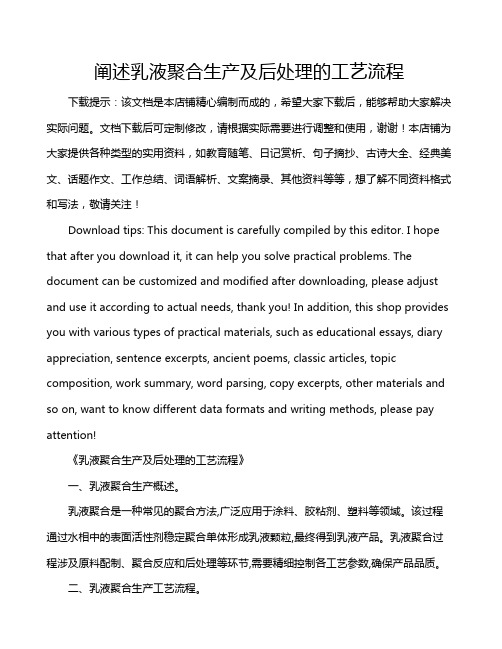 阐述乳液聚合生产及后处理的工艺流程

下载提示：该文档是本店铺精心编制而成的，希望大家下载后，能够帮助大家解决实际问题。文档下载后可定制修改，请根据实际需要进行调整和使用，谢谢！本店铺为大家提供各种类型的实用资料，如教育随笔、日记赏析、句子摘抄、古诗大全、经典美文、话题作文、工作总结、词语解析、文案摘录、其他资料等等，想了解不同资料格式和写法，敬请关注！

Download tips: This document is carefully compiled by this editor. I hope that after you download it, it can help you solve practical problems. The document can be customized and modified after downloading, please adjust and use it according to actual needs, thank you! In addition, this shop provides you with various types of practical materials, such as educational essays, diary appreciation, sentence excerpts, ancient poems, classic articles, topic composition, work summary, word parsing, copy excerpts, other materials and so on, want to know different data formats and writing methods, please pay attention!

《乳液聚合生产及后处理的工艺流程》

一、乳液聚合生产概述。

乳液聚合是一种常见的聚合方法,广泛应用于涂料、胶粘剂、塑料等领域。该过程通过水相中的表面活性剂稳定聚合单体形成乳液颗粒,最终得到乳液产品。乳液聚合过程涉及原料配制、聚合反应和后处理等环节,需要精细控制各工艺参数,确保产品品质。

二、乳液聚合生产工艺流程。